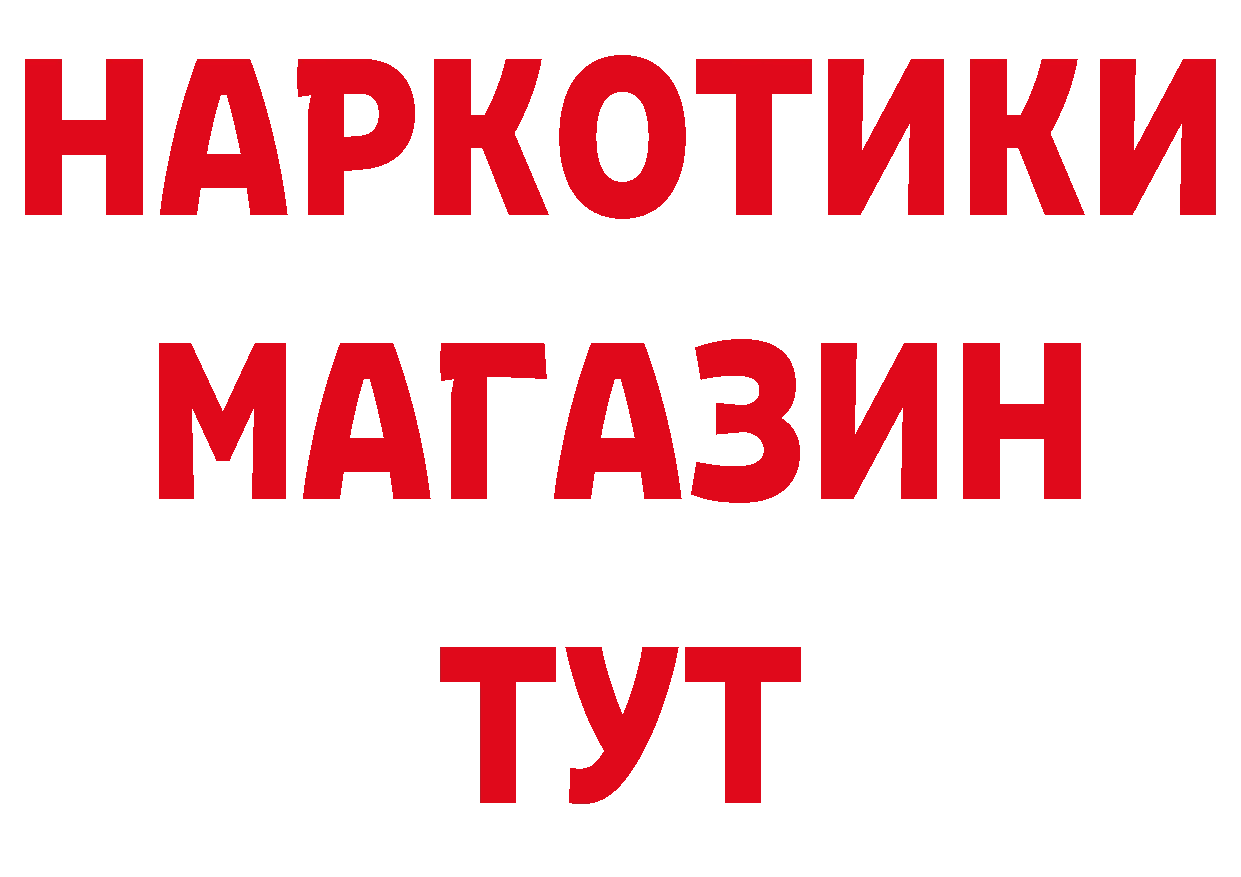 НАРКОТИКИ
МАГАЗИН
ТУТ